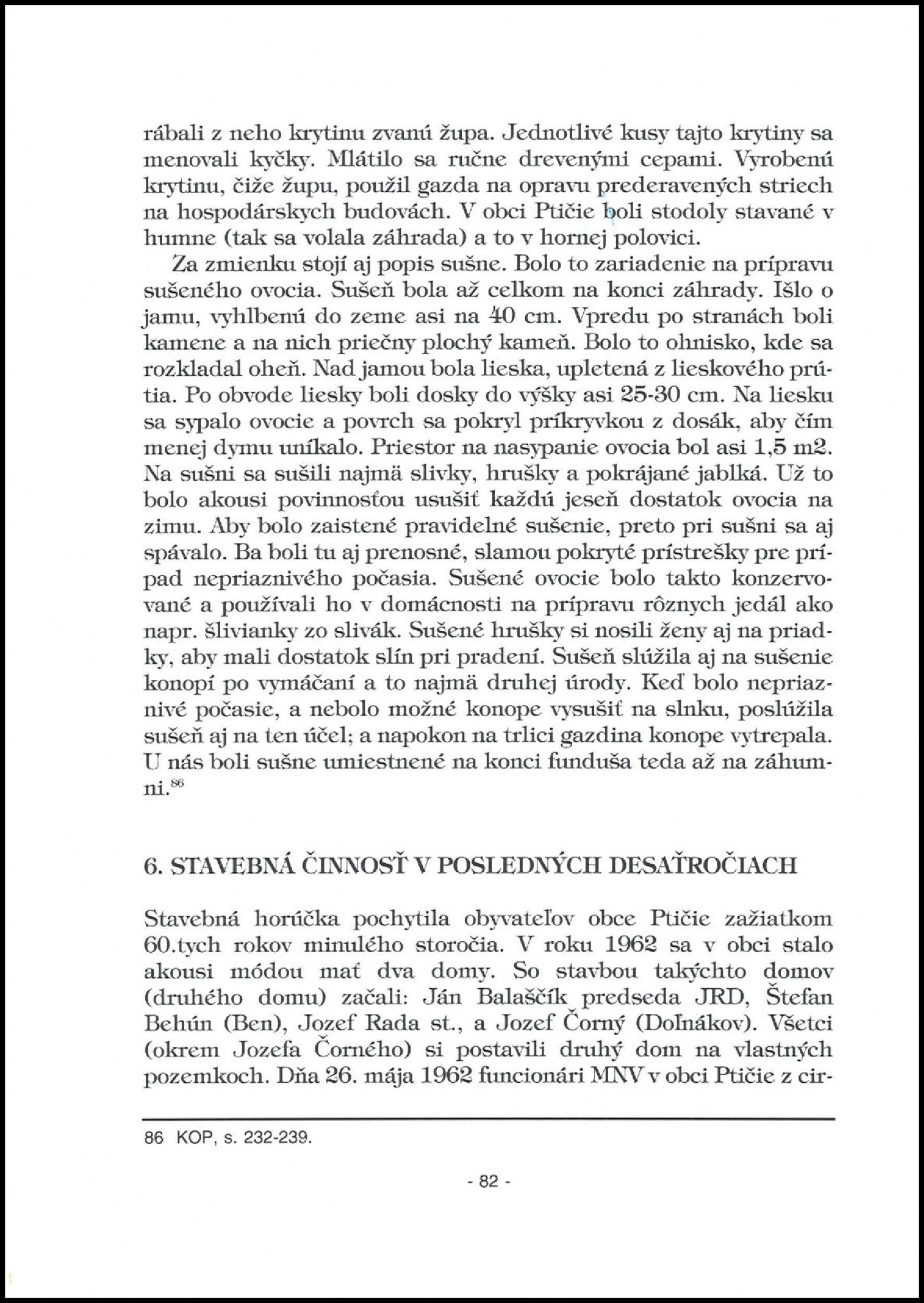 rábali z neho krytinu zvanú župa. Jednotlivé kusy tajto krytiny sa menovali kyčky. Mlátilo sa ručne drevenými cepami. Vyrobenú krytinu, čiže župu, použil gazda na opravu prederavených striech na hospodárskych budovách. V obci Ptičie boli stodoly stavané v humne (tak sa volala záhrada) a to v hornej polovici.

Za zmienku stojí aj popis sušne. Bolo to zariadenie na prípravu sušeného ovocia. Sušeň bola až celkom na konci záhrady. Išlo o jamu, vyhlbenú do zeme asi na 40 cm. Vpredu po stranách boli kamene a na nich priečny plochý kameň. Bolo to ohnisko, kde sa rozkladal oheň. Nad jamou bola lieska, upletená z lieskového prútia. Po obvode liesky boli dosky do výšky asi 25-30 cm. Na liesku sa sypalo ovocie a povrch sa pokryl príkryvkou z dosák, aby čím menej dymu unikalo. Priestor na nasypanie ovocia bol asi 1,5 m2. Na sušni sa sušili najmä slivky, hrušky a pokrájané jablká. Už to bolo akousi povinnosťou usušiť každú jeseň dostatok ovocia na zimu. Aby bolo zaistené pravidelné sušenie, preto pri sušni sa aj spávalo. Ba boli tu aj prenosné, slamou pokryté prístrešky pre prípad nepriaznivého počasia. Sušené ovocie bolo takto konzervované a používali ho v domácnosti na prípravu rôznych jedál ako napr. šlivianky zo slivák. Sušené hrušky si nosili ženy aj na priadky, aby mali dostatok slín pri pradení. Sušeň slúžila aj na sušenie konopí po vymáčaní a to najmä druhej úrody. Keď bolo nepriaznivé počasie, a nebolo možné konope vysušiť na slnku, poslúžila sušeň aj na ten účel; a napokon na trlici gazdina konope vytrepala. U nás boli sušne umiestnené na konci funduša teda až na záhumni.$^{86}$

6. STAVEBNÁ ČINNOSŤ V POSLEDNÝCH DESAŤROČIACH

Stavebná horúčka pochytila obyvateľov obce Ptičie zažiatkom 60.tych rokov minulého storočia. V roku 1962 sa v obci stalo akousi módou mať dva domy. So stavbou takýchto domov (druhého domu) začali: Ján Balaščík predseda JRD, Štefan Behún (Ben), Jozef Rada st., a Jozef Čorný (Doľnákov). Všetci (okrem Jozefa Čorného) si postavili druhý dom na vlastných pozemkoch. Dňa 26. mája 1962 funcionári MNV v obci Ptičie z cir-

86 KOP, s. 232-239.

- 82 -